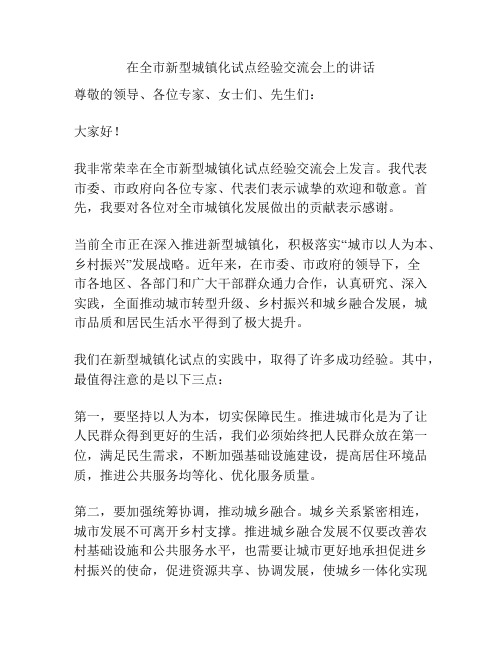 在全市新型城镇化试点经验交流会上的讲话

尊敬的领导、各位专家、女士们、先生们：

大家好！

我非常荣幸在全市新型城镇化试点经验交流会上发言。我代表市委、市政府向各位专家、代表们表示诚挚的欢迎和敬意。首先，我要对各位对全市城镇化发展做出的贡献表示感谢。

当前全市正在深入推进新型城镇化，积极落实“城市以人为本、乡村振兴”发展战略。近年来，在市委、市政府的领导下，全市各地区、各部门和广大干部群众通力合作，认真研究、深入实践，全面推动城市转型升级、乡村振兴和城乡融合发展，城市品质和居民生活水平得到了极大提升。

我们在新型城镇化试点的实践中，取得了许多成功经验。其中，最值得注意的是以下三点：

第一，要坚持以人为本，切实保障民生。推进城市化是为了让人民群众得到更好的生活，我们必须始终把人民群众放在第一位，满足民生需求，不断加强基础设施建设，提高居住环境品质，推进公共服务均等化、优化服务质量。

第二，要加强统筹协调，推动城乡融合。城乡关系紧密相连，城市发展不可离开乡村支撑。推进城乡融合发展不仅要改善农村基础设施和公共服务水平，也需要让城市更好地承担促进乡村振兴的使命，促进资源共享、协调发展，使城乡一体化实现